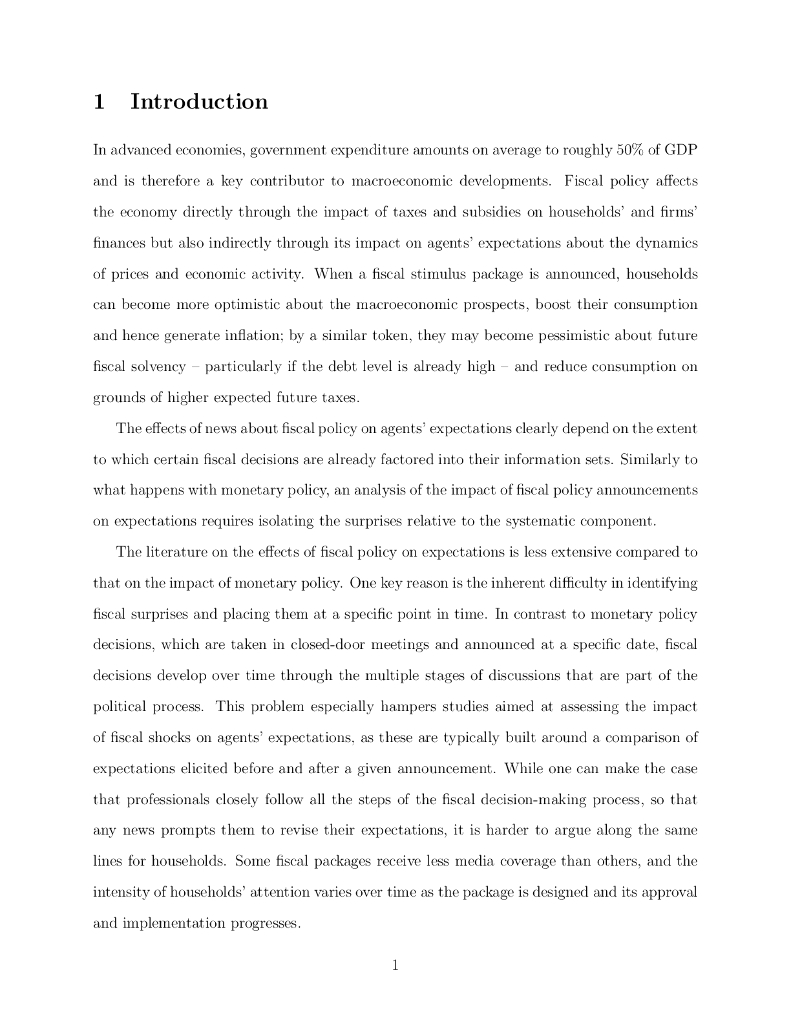 1 Introduction

In advanced economies, government expenditure amounts on average to roughly 50% of GDP and is therefore a key contributor to macroeconomic developments. Fiscal policy affects the economy directly through the impact of taxes and subsidies on households' and firms' finances but also indirectly through its impact on agents' expectations about the dynamics of prices and economic activity. When a fiscal stimulus package is announced, households can become more optimistic about the macroeconomic prospects, boost their consumption and hence generate inflation; by a similar token, they may become pessimistic about future fiscal solvency – particularly if the debt level is already high – and reduce consumption on grounds of higher expected future taxes.

The effects of news about fiscal policy on agents' expectations clearly depend on the extent to which certain fiscal decisions are already factored into their information sets. Similarly to what happens with monetary policy, an analysis of the impact of fiscal policy announcements on expectations requires isolating the surprises relative to the systematic component.

The literature on the effects of fiscal policy on expectations is less extensive compared to that on the impact of monetary policy. One key reason is the inherent difficulty in identifying fiscal surprises and placing them at a specific point in time. In contrast to monetary policy decisions, which are taken in closed-door meetings and announced at a specific date, fiscal decisions develop over time through the multiple stages of discussions that are part of the political process. This problem especially hampers studies aimed at assessing the impact of fiscal shocks on agents' expectations, as these are typically built around a comparison of expectations elicited before and after a given announcement. While one can make the case that professionals closely follow all the steps of the fiscal decision-making process, so that any news prompts them to revise their expectations, it is harder to argue along the same lines for households. Some fiscal packages receive less media coverage than others, and the intensity of households' attention varies over time as the package is designed and its approval and implementation progresses.

1